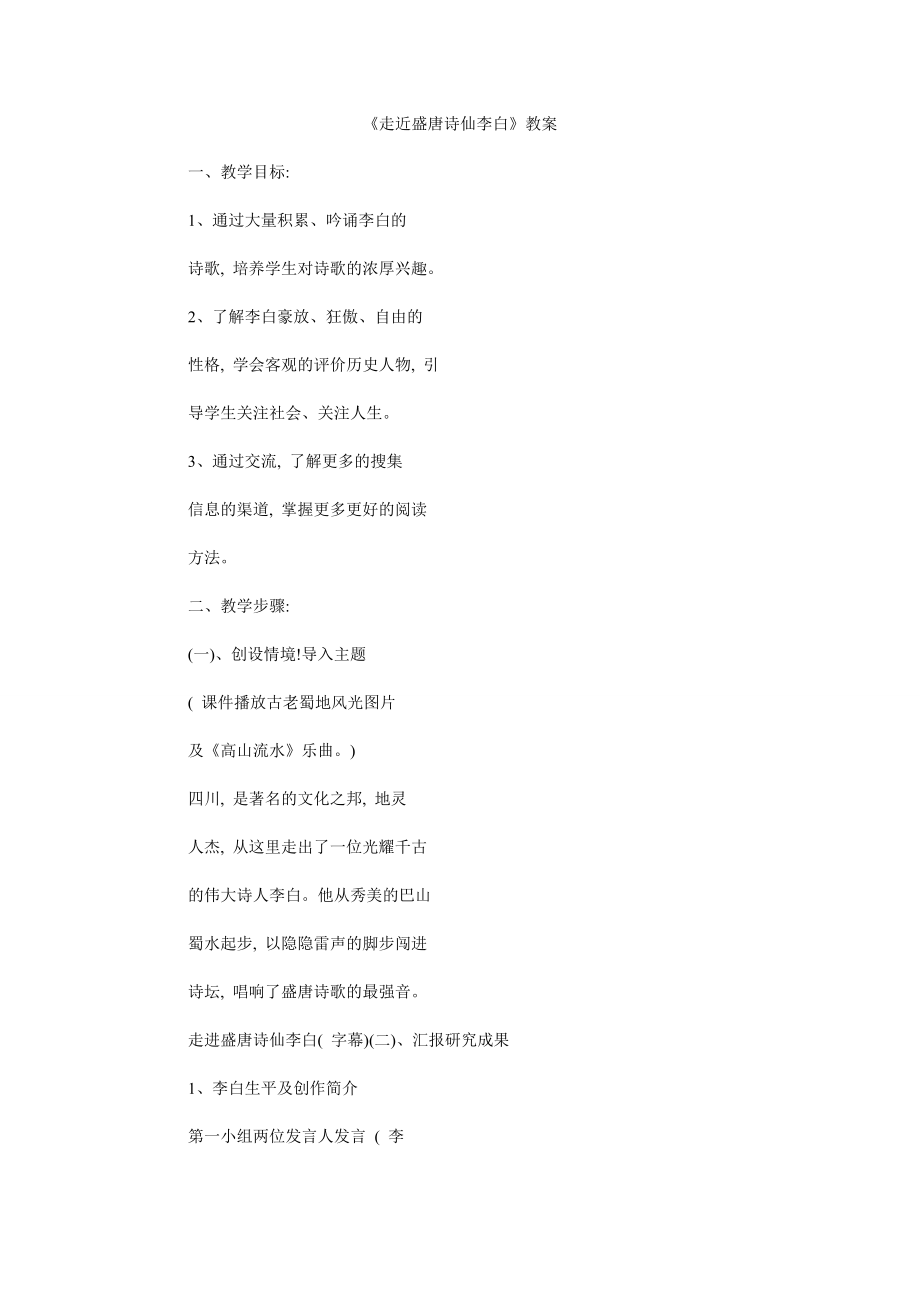 《走近盛唐诗仙李白》教案

一、教学目标:

1、通过大量积累、吟诵李白的

诗歌, 培养学生对诗歌的浓厚兴趣。

2、了解李白豪放、狂傲、自由的

性格, 学会客观的评价历史人物, 引

导学生关注社会、关注人生。

3、通过交流, 了解更多的搜集

信息的渠道, 掌握更多更好的阅读

方法。

二、教学步骤:

(一)、创设情境!导入主题

( 课件播放古老蜀地风光图片

及《高山流水》乐曲。)

四川, 是著名的文化之邦, 地灵

人杰, 从这里走出了一位光耀千古

的伟大诗人李白。他从秀美的巴山

蜀水起步, 以隐隐雷声的脚步闯进

诗坛, 唱响了盛唐诗歌的最强音。

走进盛唐诗仙李白( 字幕)(二)、汇报研究成果

1、李白生平及创作简介

第一小组两位发言人发言 ( 李